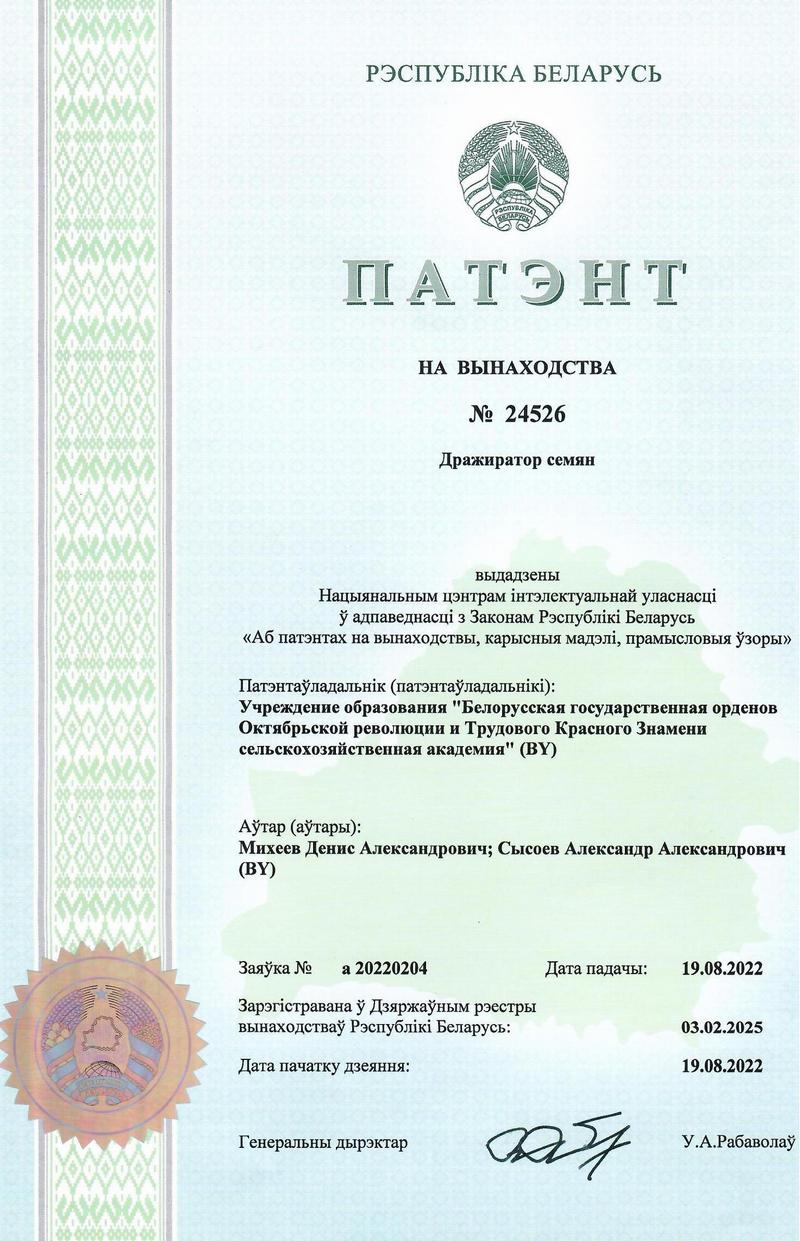 РЭСПУБЛІКА БЕЛАРУСЬ

РЭСПУБЛІКА БЕЛАРУСЬ

ПАТЭНТ

НА ВЫНАХОДСТВА

№ 24526

Дражиратор семян

выдадзены
Нацыянальным цэнтрам інтэлектуальнай уласнасці
ў адпаведнасці з Законам Рэспублікі Беларусь
«Аб патэнтах на вынаходствы, карысныя мадэлі, прамысловыя ўзоры»

Патэнтаўладальнік (патэнтаўладальнікі):
Учреждение образования "Белорусская государственная орденов Октябрьской революции и Трудового Красного Знамени сельскохозяйственная академия" (BY)

Аўтар (аўтары):
Михеев Денис Александрович; Сысоев Александр Александрович (BY)

Заяўка № а 20220204 Дата падачы: 19.08.2022

Зарэгістравана ў Дзяржаўным рэестры вынаходстваў Рэспублікі Беларусь: 03.02.2025

Дата пачатку дзеяння: 19.08.2022

Генеральны дырэктар У.А.Рабаволаў